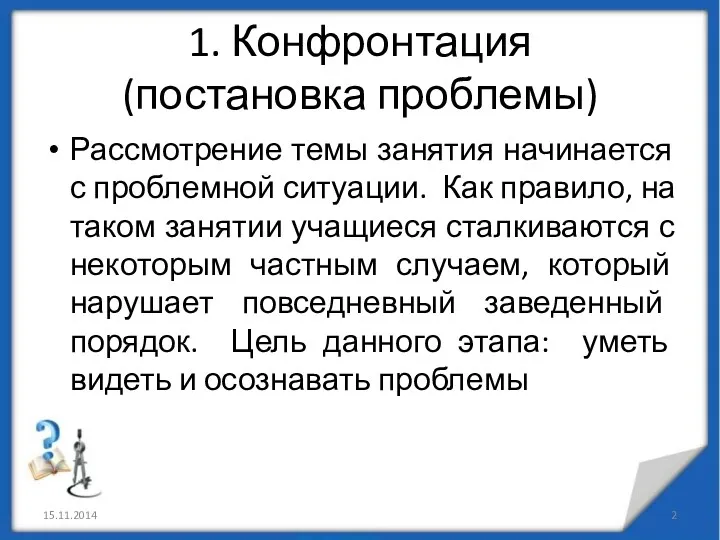 1. Конфронтация
(постановка проблемы)

• Рассмотрение темы занятия начинается с проблемной ситуации. Как правило, на таком занятии учащиеся сталкиваются с некоторым частным случаем, который нарушает повседневный заведенный порядок. Цель данного этапа: уметь видеть и осознавать проблемы

15.11.2014

2